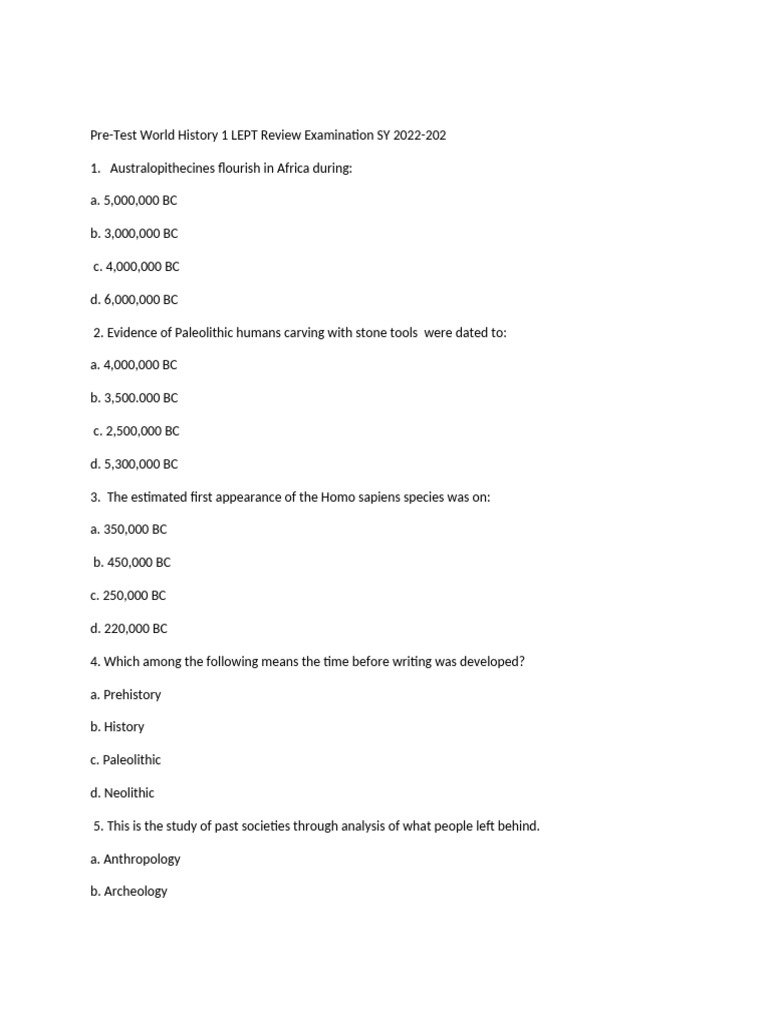 Pre-Test World History 1 LEPT Review Examination SY 2022-202

1. Australopithecines flourish in Africa during:

a. 5,000,000 BC

b. 3,000,000 BC

c. 4,000,000 BC

d. 6,000,000 BC

2. Evidence of Paleolithic humans carving with stone tools were dated to:

a. 4,000,000 BC

b. 3,500.000 BC

c. 2,500,000 BC

d. 5,300,000 BC

3. The estimated first appearance of the Homo sapiens species was on:

a. 350,000 BC

b. 450,000 BC

c. 250,000 BC

d. 220,000 BC

4. Which among the following means the time before writing was developed?

a. Prehistory

b. History

c. Paleolithic

d. Neolithic

5. This is the study of past societies through analysis of what people left behind.

a. Anthropology

b. Archeology